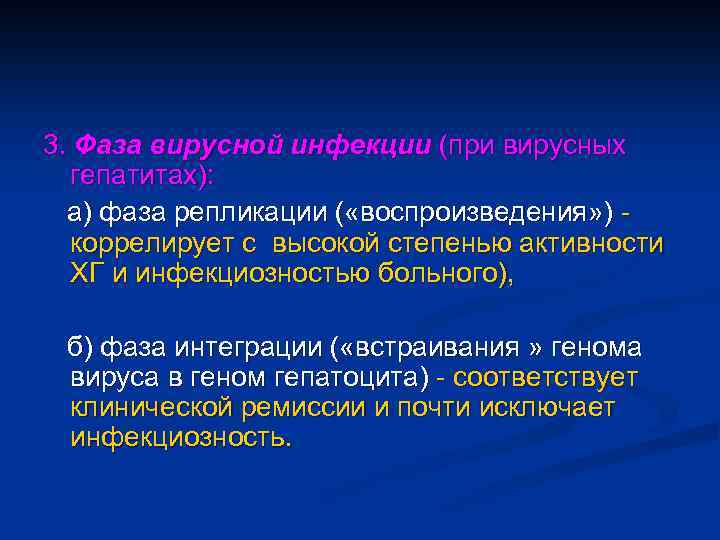 3. Фаза вирусной инфекции (при вирусных гепатитах):

а) фаза репликации («воспроизведения») - коррелирует с  высокой степенью активности ХГ и инфекциозностью больного),

б) фаза интеграции («встраивания » генома вируса в геном гепатоцита) - соответствует клинической ремиссии и почти исключает инфекциозность.